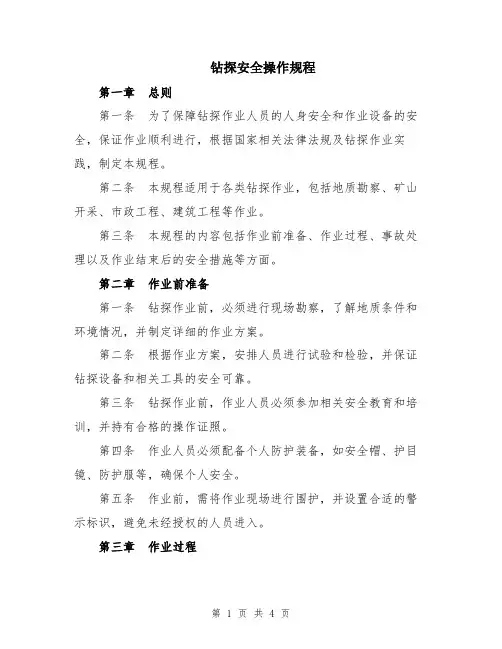 钻探安全操作规程

第一章 总则

第一条 为了保障钻探作业人员的人身安全和作业设备的安全，保证作业顺利进行，根据国家相关法律法规及钻探作业实践，制定本规程。

第二条 本规程适用于各类钻探作业，包括地质勘察、矿山开采、市政工程、建筑工程等作业。

第三条 本规程的内容包括作业前准备、作业过程、事故处理以及作业结束后的安全措施等方面。

第二章 作业前准备

第一条 钻探作业前，必须进行现场勘察，了解地质条件和环境情况，并制定详细的作业方案。

第二条 根据作业方案，安排人员进行试验和检验，并保证钻探设备和相关工具的安全可靠。

第三条 钻探作业前，作业人员必须参加相关安全教育和培训，并持有合格的操作证照。

第四条 作业人员必须配备个人防护装备，如安全帽、护目镜、防护服等，确保个人安全。

第五条 作业前，需将作业现场进行围护，并设置合适的警示标识，避免未经授权的人员进入。

第三章 作业过程

第 1 页 共 4 页